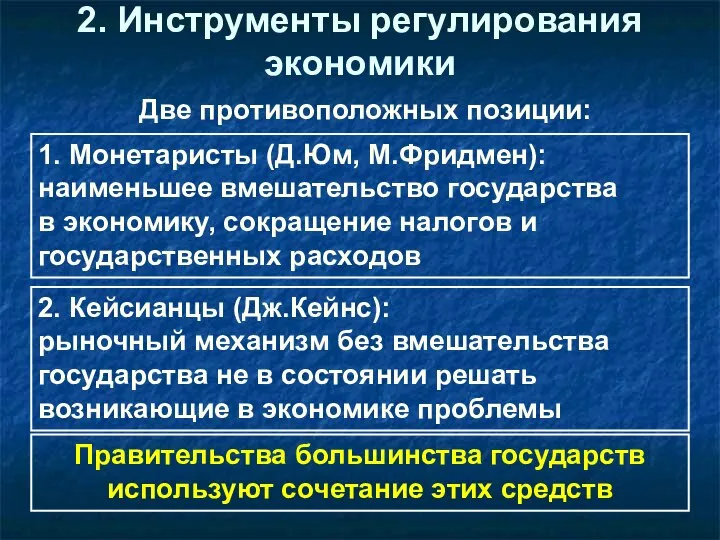 2. Инструменты регулирования экономики

Две противоположных позиции:

1. Монетаристы (Д.Юм, М.Фридмен): наименьшее вмешательство государства в экономику, сокращение налогов и государственных расходов

2. Кейсианцы (Дж.Кейнс): рыночный механизм без вмешательства государства не в состоянии решать возникающие в экономике проблемы

Правительства большинства государств используют сочетание этих средств